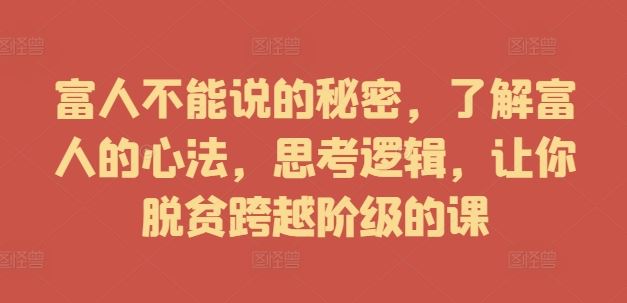 图怪兽 图怪兽 图怪兽

富人不能说的秘密，了解富人的心法，思考逻辑，让你脱贫跨越阶级的课

图怪兽 图怪兽 图怪兽